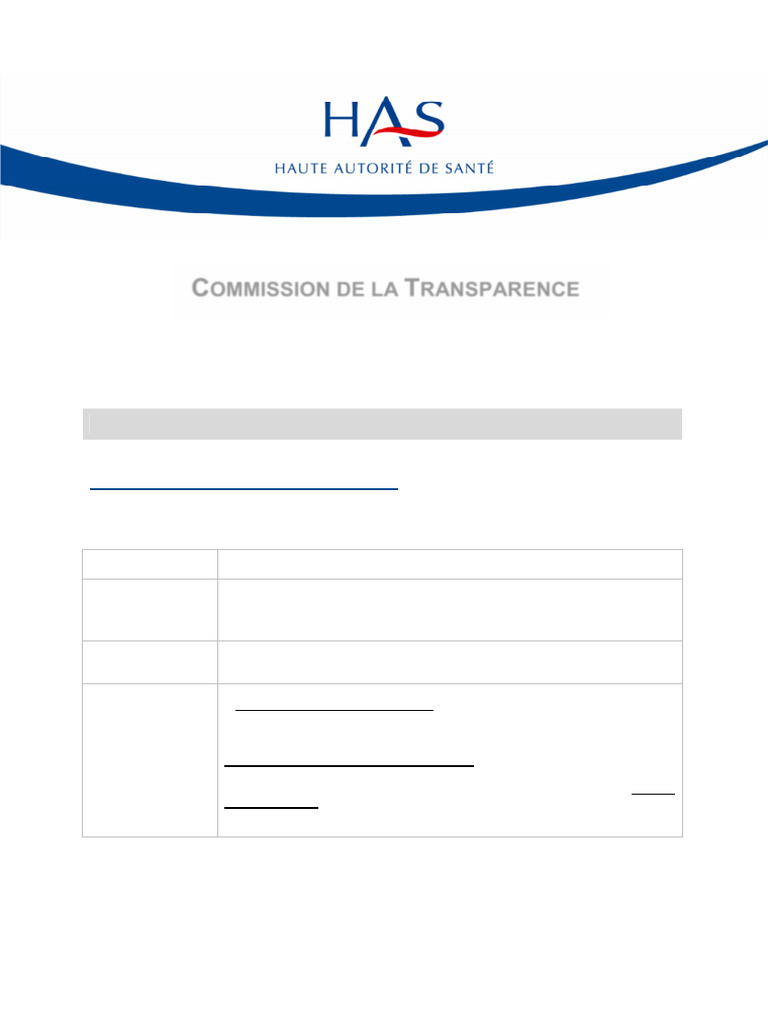 HAS
HAUTE AUTORITÉ DE SANTÉ

COMMISSION DE LA TRANSPARENCE